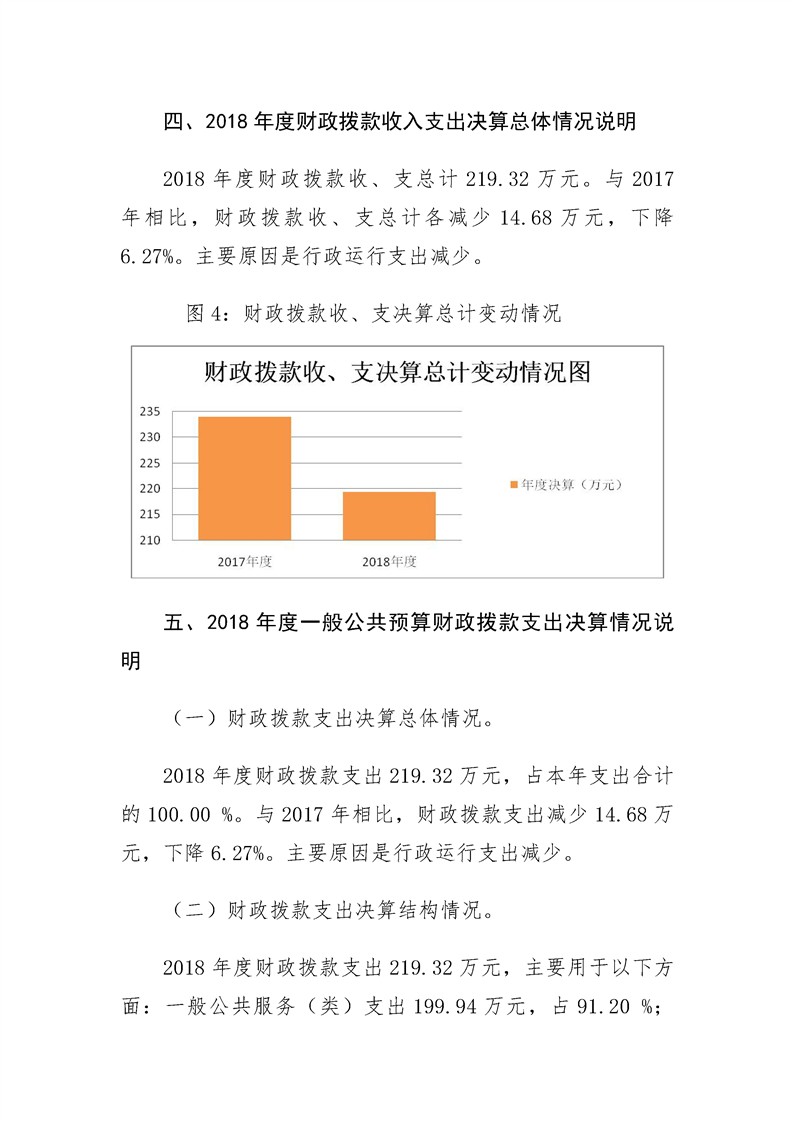 四、2018 年度财政拨款收入支出决算总体情况说明

2018 年度财政拨款收、支总计 219.32 万元。与 2017 年相比，财政拨款收、支总计各减少 14.68 万元，下降 6.27%。主要原因是行政运行支出减少。

图 4：财政拨款收、支决算总计变动情况

财政拨款收、支决算总计变动情况图

235
230
225
220
215
210

2017年度
2018年度

年度决算（万元）

五、2018 年度一般公共预算财政拨款支出决算情况说明

（一）财政拨款支出决算总体情况。

2018 年度财政拨款支出 219.32 万元，占本年支出合计的 100.00 %。与 2017 年相比，财政拨款支出减少 14.68 万元，下降 6.27%。主要原因是行政运行支出减少。

（二）财政拨款支出决算结构情况。

2018 年度财政拨款支出 219.32 万元，主要用于以下方面：一般公共服务（类）支出 199.94 万元，占 91.20 %；